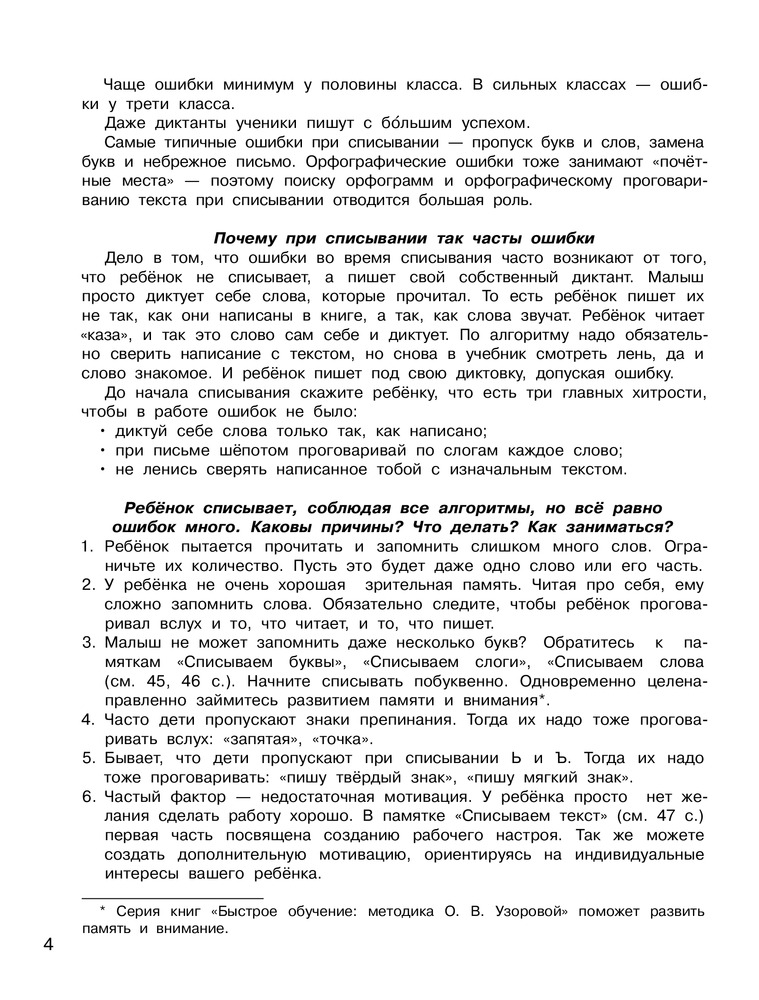 Чаще ошибки минимум у половины класса. В сильных классах — ошибки у трети класса.

Даже диктанты ученики пишут с бо́льшим успехом.

Самые типичные ошибки при списывании — пропуск букв и слов, замена букв и небрежное письмо. Орфографические ошибки тоже занимают «почётные места» — поэтому поиску орфограмм и орфографическому проговариванию текста при списывании отводится большая роль.

Почему при списывании так часты ошибки

Дело в том, что ошибки во время списывания часто возникают от того, что ребёнок не списывает, а пишет свой собственный диктант. Малыш просто диктует себе слова, которые прочитал. То есть ребёнок пишет их не так, как они написаны в книге, а так, как слова звучат. Ребёнок читает «каза», и так это слово сам себе и диктует. По алгоритму надо обязательно сверить написание с текстом, но снова в учебник смотреть лень, да и слово знакомое. И ребёнок пишет под свою диктовку, допуская ошибку.

До начала списывания скажите ребёнку, что есть три главных хитрости, чтобы в работе ошибок не было:

• диктуй себе слова только так, как написано;
• при письме шёпотом проговаривай по слогам каждое слово;
• не ленись сверять написанное тобой с изначальным текстом.

Ребёнок списывает, соблюдая все алгоритмы, но всё равно ошибок много. Каковы причины? Что делать? Как заниматься?

1. Ребёнок пытается прочитать и запомнить слишком много слов. Ограничьте их количество. Пусть это будет даже одно слово или его часть.
2. У ребёнка не очень хорошая зрительная память. Читая про себя, ему сложно запомнить слова. Обязательно следите, чтобы ребёнок проговаривал вслух и то, что читает, и то, что пишет.
3. Малыш не может запомнить даже несколько букв? Обратитесь к памяткам «Списываем буквы», «Списываем слоги», «Списываем слова (см. 45, 46 с.). Начните списывать побуквенно. Одновременно целенаправленно займитесь развитием памяти и внимания*.
4. Часто дети пропускают знаки препинания. Тогда их надо тоже проговаривать вслух: «запятая», «точка».
5. Бывает, что дети пропускают при списывании Ь и Ъ. Тогда их надо тоже проговаривать: «пишу твёрдый знак», «пишу мягкий знак».
6. Частый фактор — недостаточная мотивация. У ребёнка просто нет желания сделать работу хорошо. В памятке «Списываем текст» (см. 47 с.) первая часть посвящена созданию рабочего настроя. Так же можете создать дополнительную мотивацию, ориентируясь на индивидуальные интересы вашего ребёнка.

* Серия книг «Быстрое обучение: методика О. В. Узоровой» поможет развить память и внимание.

4